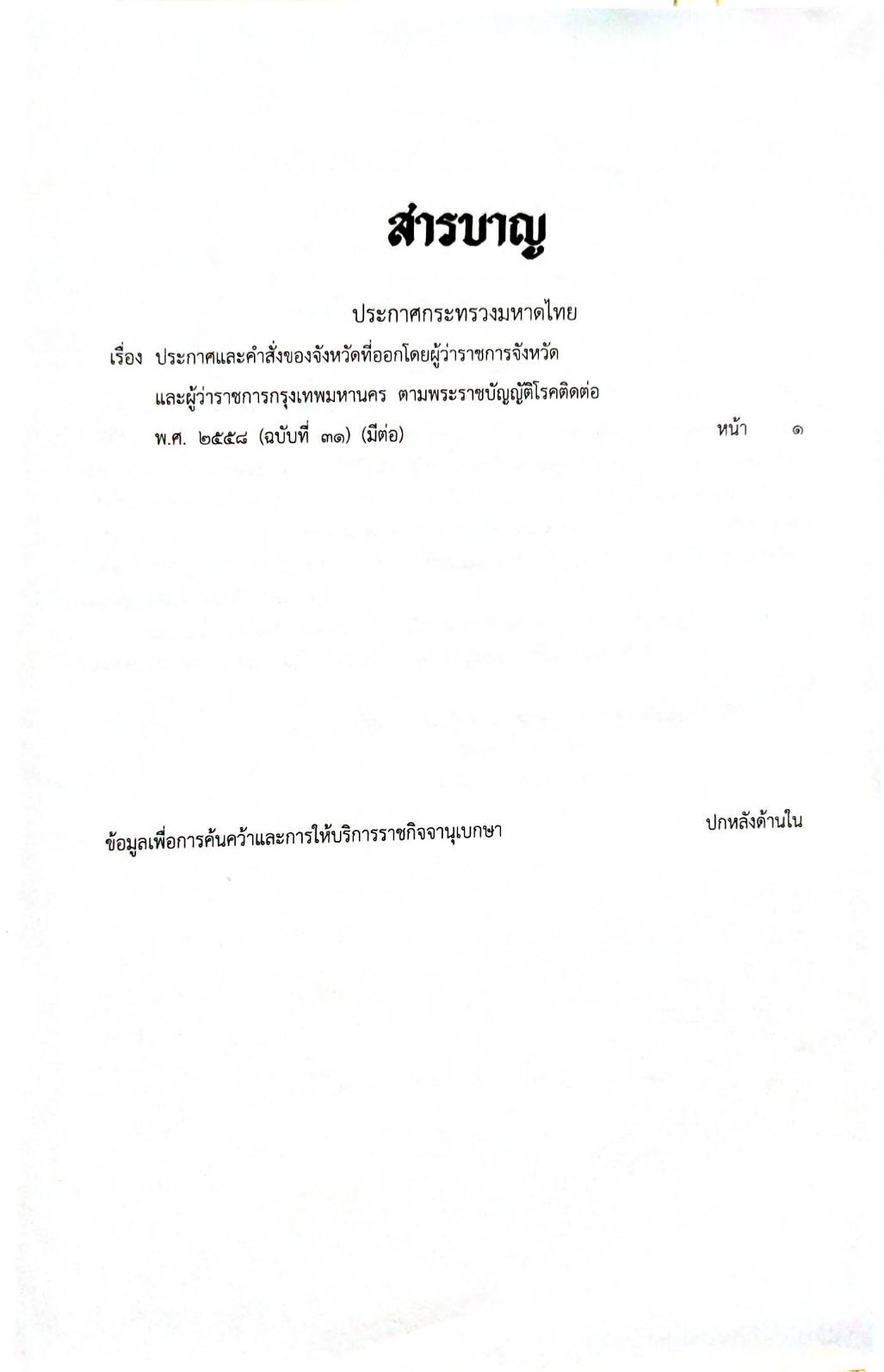 สารบาญ

ประกาศกระทรวงมหาดไทย

เรื่อง ประกาศและคำสั่งของจังหวัดที่ออกโดยผู้ว่าราชการจังหวัดและผู้ว่าราชการกรุงเทพมหานคร ตามพระราชบัญญัติโรคติดต่อ พ.ศ. ๒๕๕๘ (ฉบับที่ ๓๑) (มีต่อ) หน้า ๑

ข้อมูลเพื่อการค้นคว้าและการให้บริการราชกิจจานุเบกษา ปกหลังด้านใน